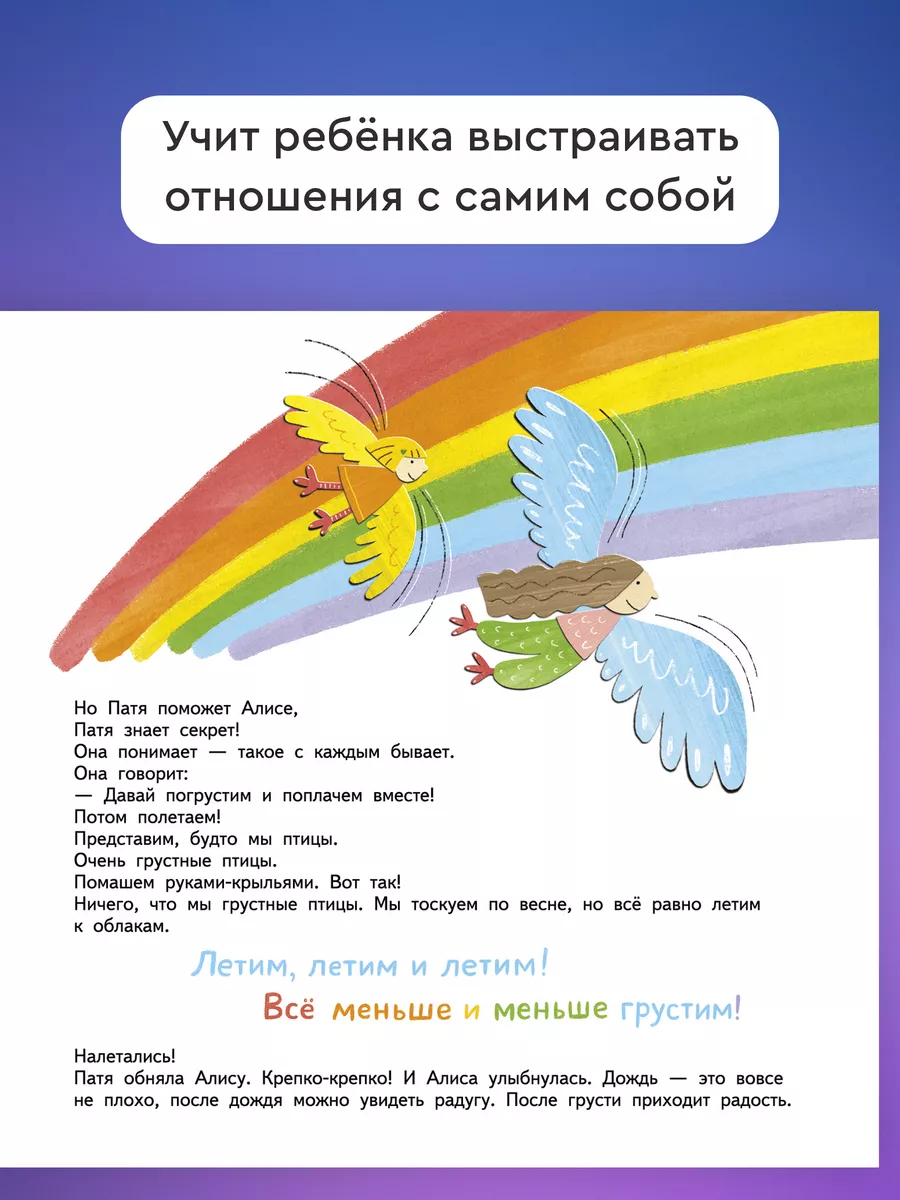 Учит ребёнка выстраивать отношения с самим собой

Но Патя поможет Алисе,
Патя знает секрет!
Она понимает — такое с каждым бывает.
Она говорит:
— Давай погрустим и поплачем вместе!
Потом полетаем!
Представим, будто мы птицы.
Очень грустные птицы.
Помашем руками-крыльями. Вот так!
Ничего, что мы грустные птицы. Мы тоскуем по весне, но всё равно летим к облакам.

Летим, летим и летим!
Всё меньше и меньше грустим!

Налетались!
Патя обняла Алису. Крепко-крепко! И Алиса улыбнулась. Дождь — это вовсе не плохо, после дождя можно увидеть радугу. После грусти приходит радость.